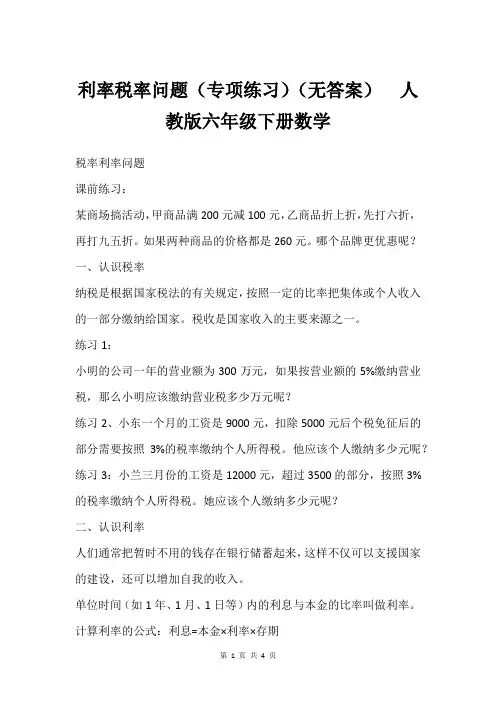 利率税率问题（专项练习）（无答案）　人教版六年级下册数学

税率利率问题

课前练习：

某商场搞活动，甲商品满 200 元减 100 元，乙商品折上折，先打六折，再打九五折。如果两种商品的价格都是 260 元。哪个品牌更优惠呢？

一、认识税率

纳税是根据国家税法的有关规定，按照一定的比率把集体或个人收入的一部分缴纳给国家。税收是国家收入的主要来源之一。

练习 1：

小明的公司一年的营业额为 300 万元，如果按营业额的 5%缴纳营业税，那么小明应该缴纳营业税多少万元呢？

练习 2、小东一个月的工资是 9000 元，扣除 5000 元后个税免征后的部分需要按照 3%的税率缴纳个人所得税。他应该个人缴纳多少元呢？

练习 3：小兰三月份的工资是 12000 元，超过 3500 的部分，按照 3%的税率缴纳个人所得税。她应该个人缴纳多少元呢？

二、认识利率

人们通常把暂时不用的钱存在银行储蓄起来，这样不仅可以支援国家的建设，还可以增加自我的收入。

单位时间（如 1 年、1 月、1 日等）内的利息与本金的比率叫做利率。

计算利率的公式：利息=本金×利率×存期

第 1 页 共 4 页